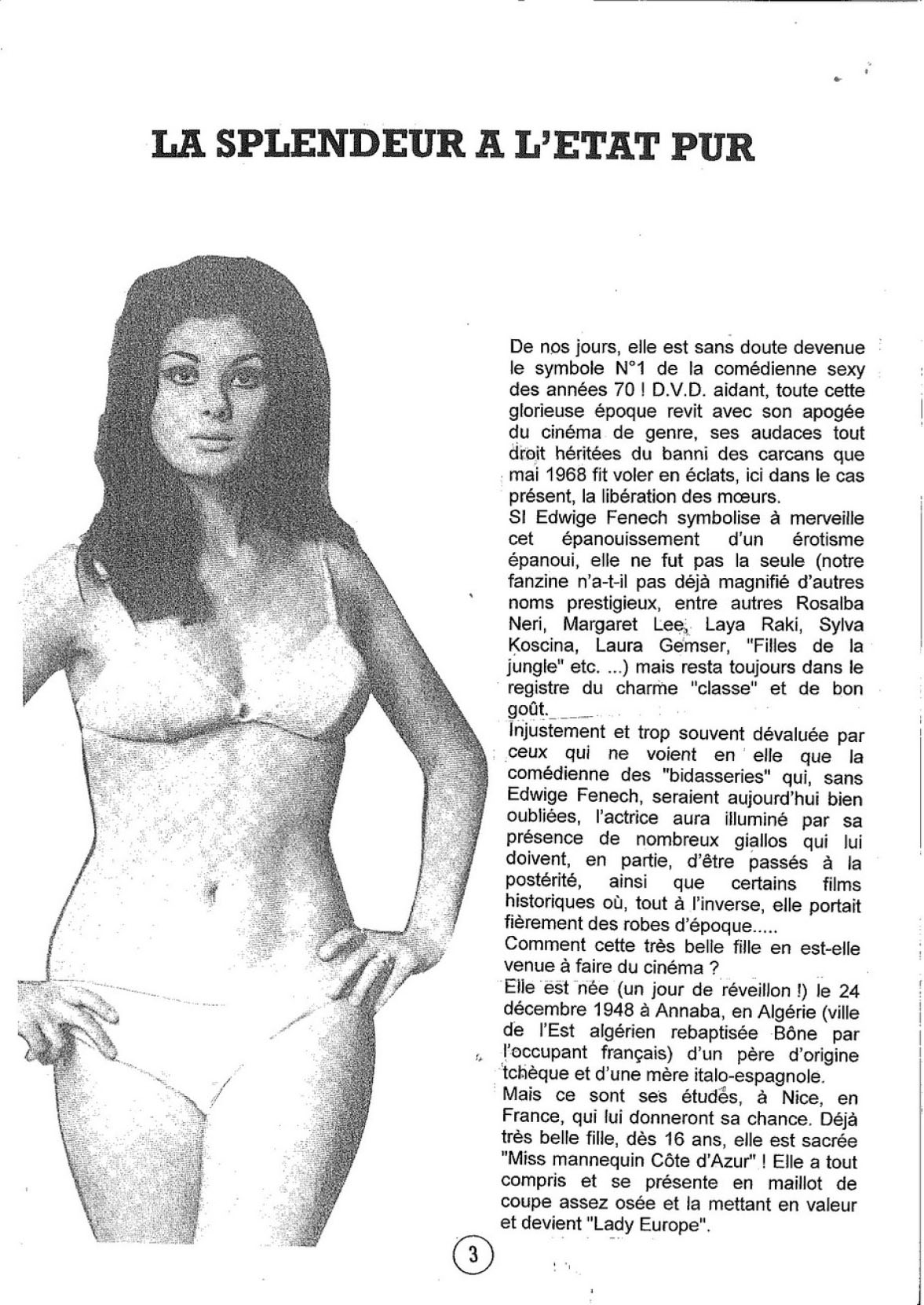 LA SPLENDEUR A L'ETAT PUR

De nos jours, elle est sans doute devenue le symbole N°1 de la comédienne sexy des années 70 ! D.V.D. aidant, toute cette glorieuse époque revit avec son apogée du cinéma de genre, ses audaces tout droit héritées du banni des carcans que mai 1968 fit voler en éclats, ici dans le cas présent, la libération des mœurs.
SI Edwige Fenech symbolise à merveille cet épanouissement d'un érotisme épanoui, elle ne fut pas la seule (notre fanzine n'a-t-il pas déjà magnifié d'autres noms prestigieux, entre autres Rosalba Neri, Margaret Lee, Laya Raki, Sylva Koscina, Laura Gemser, "Filles de la jungle" etc. ...) mais resta toujours dans le registre du charme "classe" et de bon goût.
Injustement et trop souvent dévaluée par ceux qui ne voient en elle que la comédienne des "bidasseries" qui, sans Edwige Fenech, seraient aujourd'hui bien oubliées, l'actrice aura illuminé par sa présence de nombreux giallos qui lui doivent, en partie, d'être passés à la postérité, ainsi que certains films historiques où, tout à l'inverse, elle portait fièrement des robes d'époque.....
Comment cette très belle fille en est-elle venue à faire du cinéma ?
Elle est née (un jour de réveillon !) le 24 décembre 1948 à Annaba, en Algérie (ville de l'Est algérien rebaptisée Bône par l'occupant français) d'un père d'origine tchèque et d'une mère italo-espagnole.
Mais ce sont ses études, à Nice, en France, qui lui donneront sa chance. Déjà très belle fille, dès 16 ans, elle est sacrée "Miss mannequin Côte d'Azur" ! Elle a tout compris et se présente en maillot de coupe assez osée et la mettant en valeur et devient "Lady Europe".

3